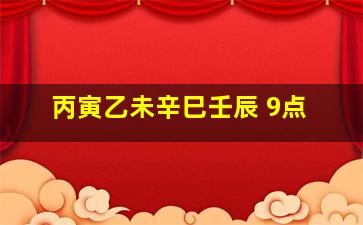 丙寅乙未辛巳壬辰 9点